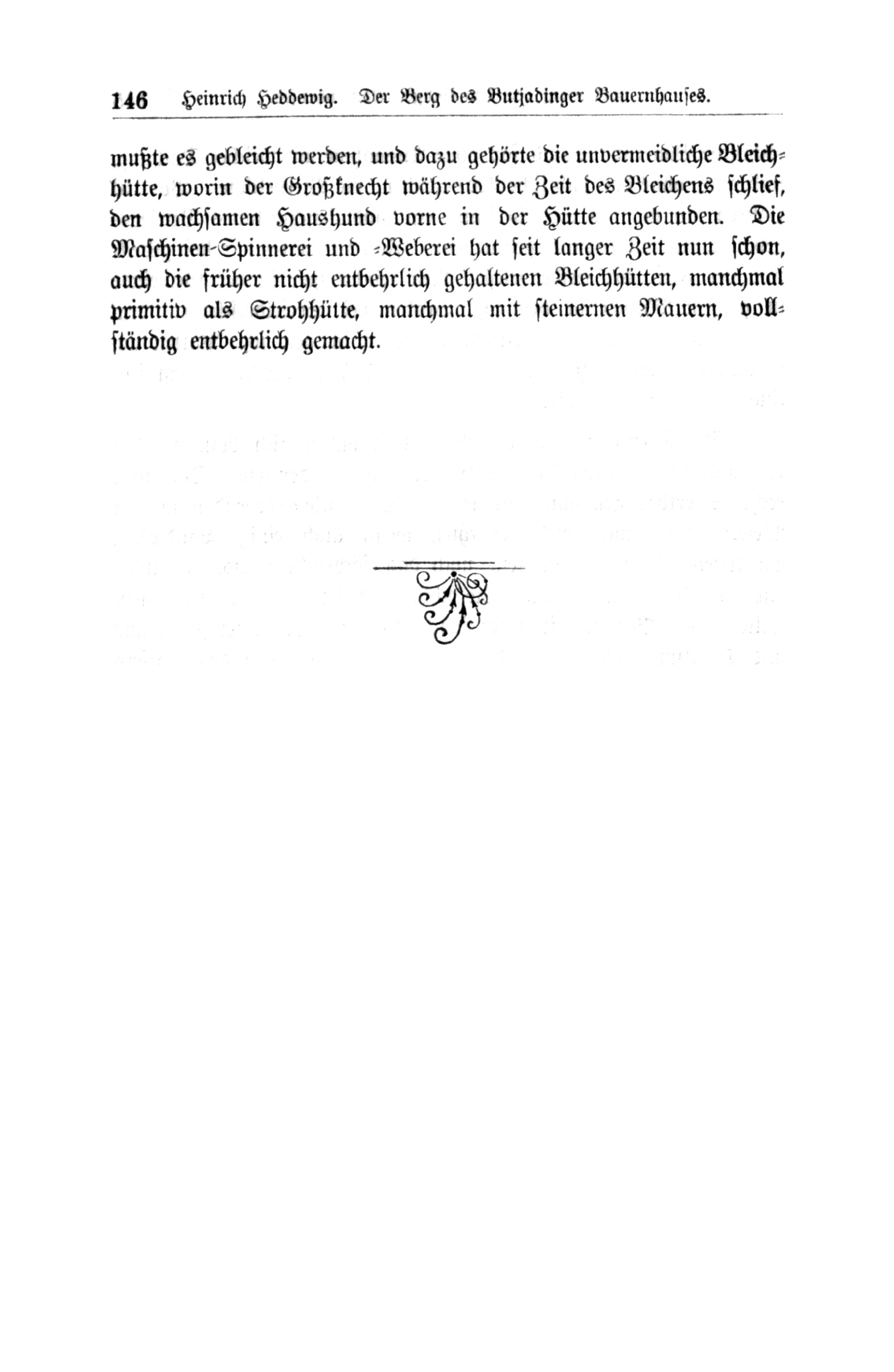 146 Heinrich Heddewig. Der Berg des Butjadinger Bauernhauses.

mußte es gebleicht werden, und dazu gehörte die unvermeidliche Bleichhütte, worin der Großknecht während der Zeit des Bleichens schlief, den wachsamen Haushund vorne in der Hütte angebunden. Die Maschinen-Spinnerei und -Weberei hat seit langer Zeit nun schon, auch die früher nicht entbehrlich gehaltenen Bleichhütten, manchmal primitiv als Strohhütte, manchmal mit steinernen Mauern, vollständig entbehrlich gemacht.